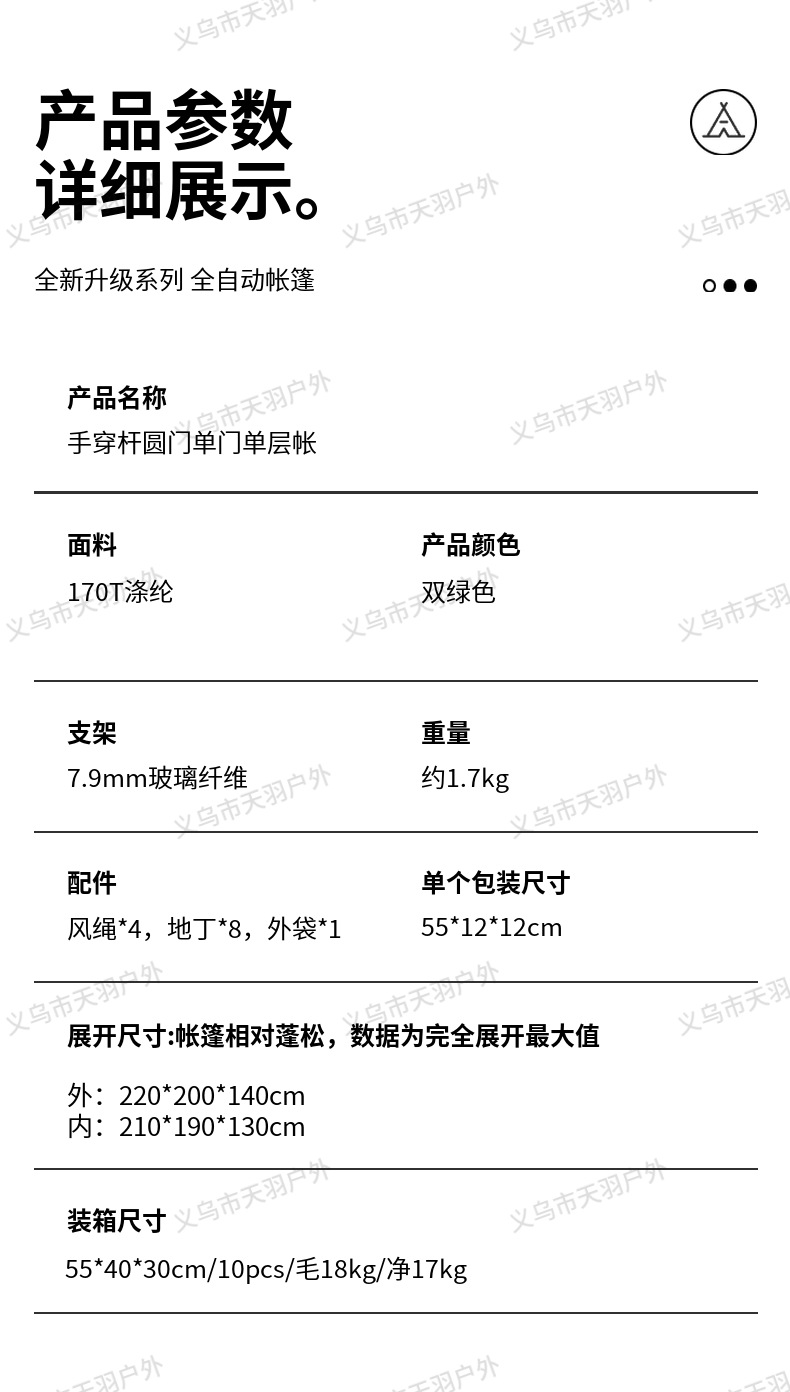 产品参数
详细展示。

全新升级系列 全自动帐篷

产品名称
手穿杆圆门单门单层帐

面料
170T涤纶

产品颜色
双绿色

支架
7.9mm玻璃纤维

重量
约1.7kg

配件
风绳*4，地丁*8，外袋*1

单个包装尺寸
55*12*12cm

展开尺寸:帐篷相对蓬松，数据为完全展开最大值

外：220*200*140cm
内：210*190*130cm

装箱尺寸
55*40*30cm/10pcs/毛18kg/净17kg

义乌市天羽户外